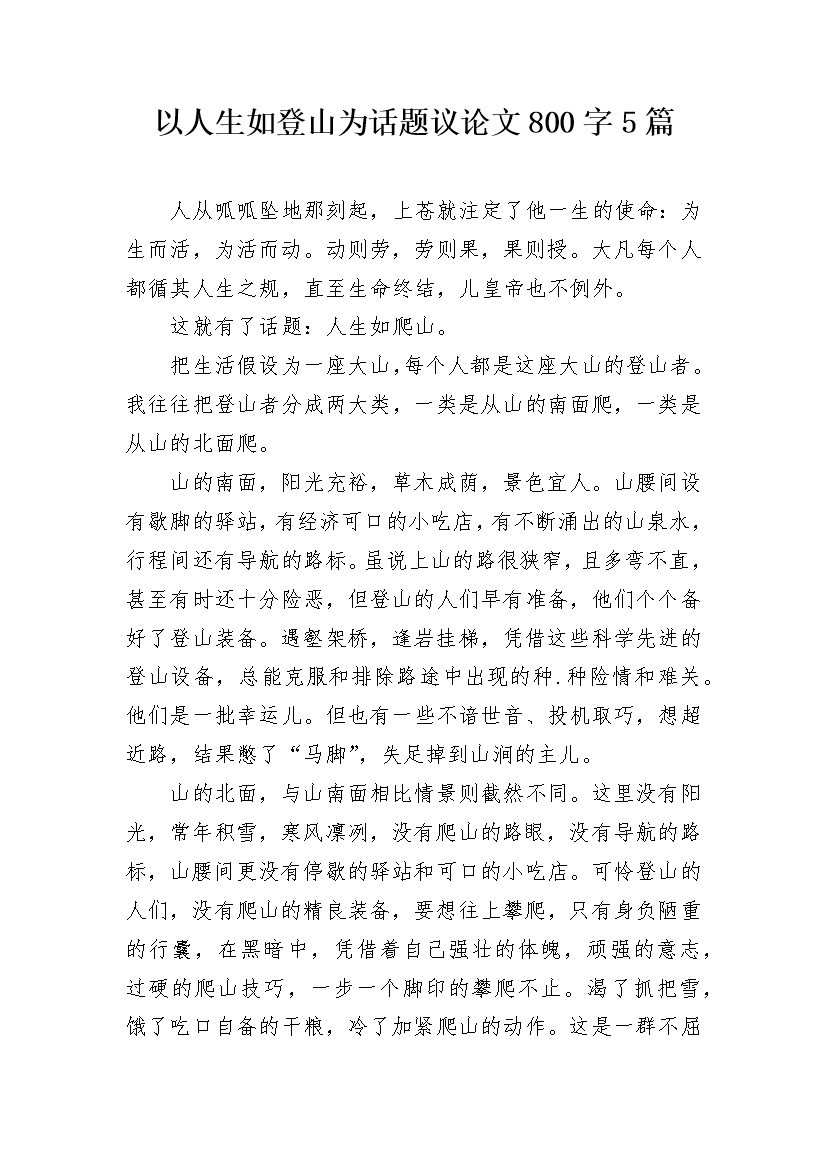 以人生如登山为话题议论文800字5篇

人从呱呱坠地那刻起，上苍就注定了他一生的使命：为生而活，为活而动。动则劳，劳则果，果则授。大凡每个人都循其人生之规，直至生命终结，儿皇帝也不例外。

这就有了话题：人生如爬山。

把生活假设为一座大山，每个人都是这座大山的登山者。我往往把登山者分成两大类，一类是从山的南面爬，一类是从山的北面爬。

山的南面，阳光充裕，草木成荫，景色宜人。山腰间设有歇脚的驿站，有经济可口的小吃店，有不断涌出的山泉水，行程间还有导航的路标。虽说上山的路很狭窄，且多弯不直，甚至有时还十分险恶，但登山的人们早有准备，他们个个备好了登山装备。遇壑架桥，逢岩挂梯，凭借这些科学先进的登山设备，总能克服和排除路途中出现的种.种险情和难关。他们是一批幸运儿。但也有一些不谙世音、投机取巧，想超近路，结果憋了“马脚”，失足掉到山涧的主儿。

山的北面，与山南面相比情景则截然不同。这里没有阳光，常年积雪，寒风凛冽，没有爬山的路眼，没有导航的路标，山腰间更没有停歇的驿站和可口的小吃店。可怜登山的人们，没有爬山的精良装备，要想往上攀爬，只有身负陋重的行囊，在黑暗中，凭借着自己强壮的体魄，顽强的意志，过硬的爬山技巧，一步一个脚印的攀爬不止。渴了抓把雪，饿了吃口自备的干粮，冷了加紧爬山的动作。这是一群不屈